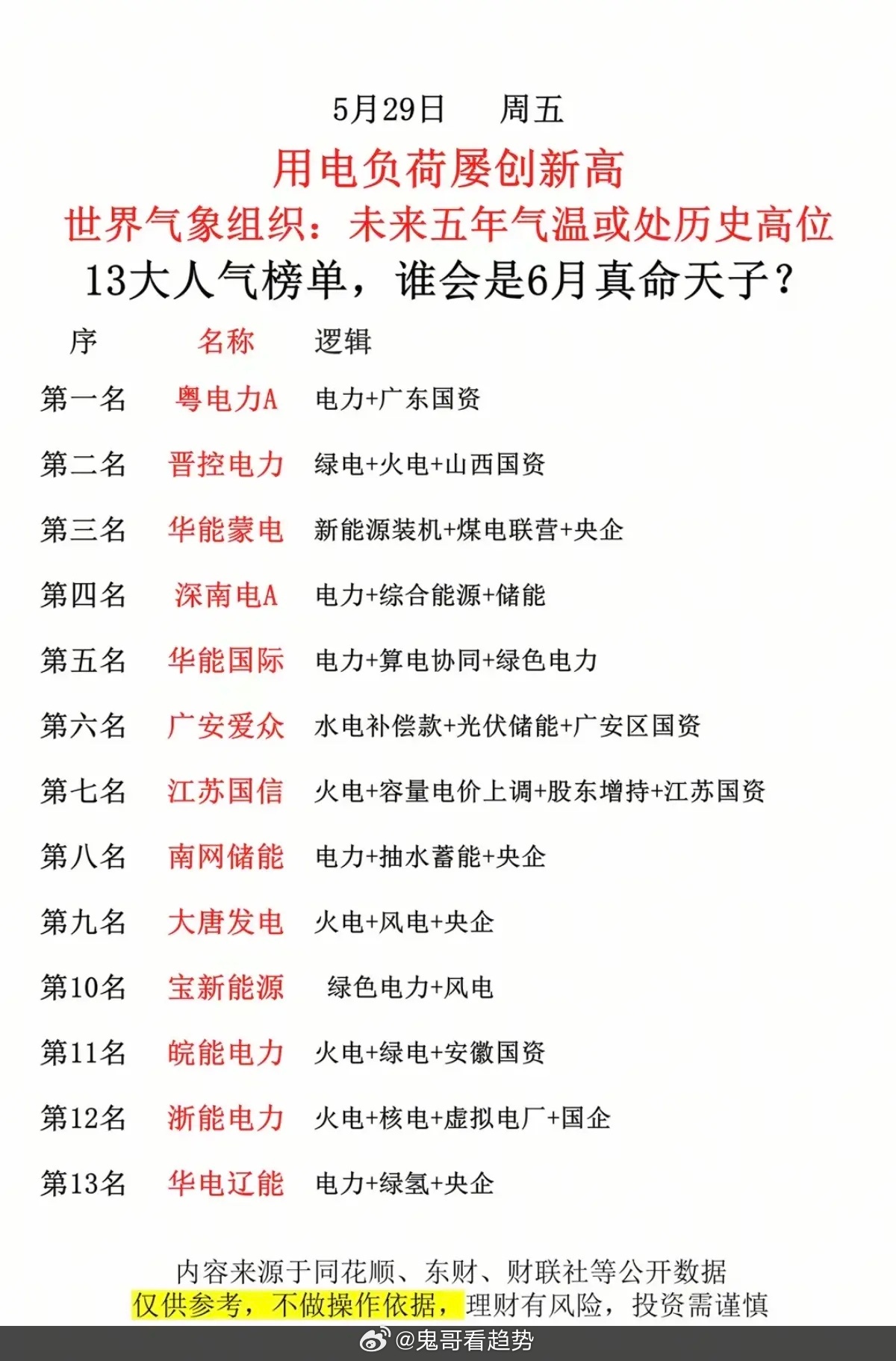 5月29日 周五

用电负荷屡创新高

世界气象组织：未来五年气温或处历史高位

13大人气榜单，谁会是6月真命天子？

| 序 | 名称 | 逻辑 |
|---|---|---|
| 第一名 | 粤电力A | 电力+广东国资 |
| 第二名 | 晋控电力 | 绿电+火电+山西国资 |
| 第三名 | 华能蒙电 | 新能源装机+煤电联营+央企 |
| 第四名 | 深南电A | 电力+综合能源+储能 |
| 第五名 | 华能国际 | 电力+算电协同+绿色电力 |
| 第六名 | 广安爱众 | 水电补偿款+光伏储能+广安区国资 |
| 第七名 | 江苏国信 | 火电+容量电价上调+股东增持+江苏国资 |
| 第八名 | 南网储能 | 电力+抽水蓄能+央企 |
| 第九名 | 大唐发电 | 火电+风电+央企 |
| 第10名 | 宝新能源 | 绿色电力+风电 |
| 第11名 | 皖能电力 | 火电+绿电+安徽国资 |
| 第12名 | 浙能电力 | 火电+核电+虚拟电厂+国企 |
| 第13名 | 华电辽能 | 电力+绿氢+央企 |

内容来源于同花顺、东财、财联社等公开数据
仅供参考，不做操作依据，理财有风险，投资需谨慎

@鬼哥看趋势